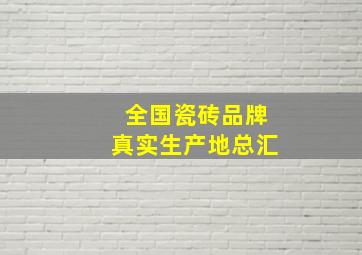 全国瓷砖品牌
真实生产地总汇